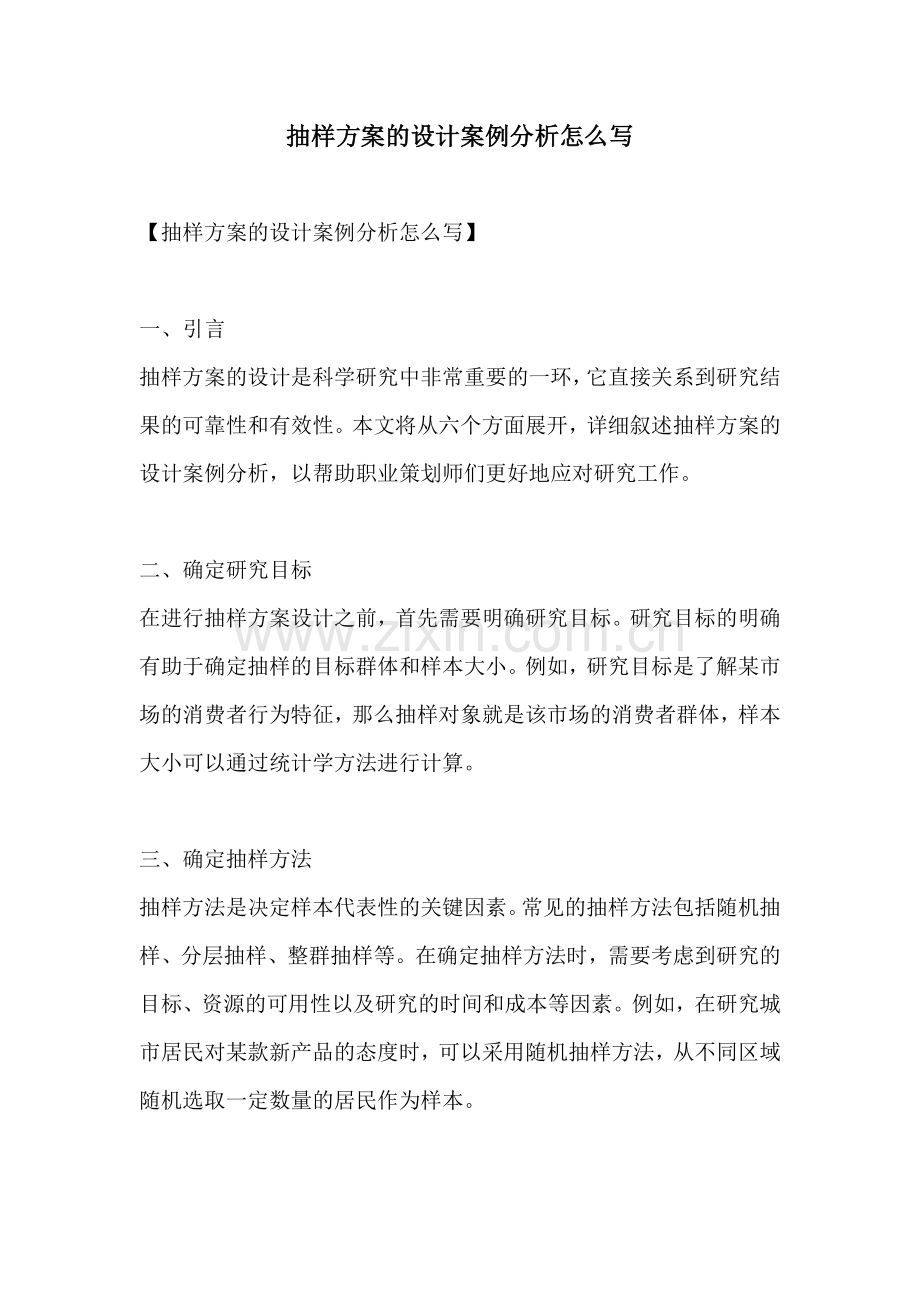 抽样方案的设计案例分析怎么写

【抽样方案的设计案例分析怎么写】

一、引言

抽样方案的设计是科学研究中非常重要的一环，它直接关系到研究结果的可靠性和有效性。本文将从六个方面展开，详细叙述抽样方案的设计案例分析，以帮助职业策划师们更好地应对研究工作。

二、确定研究目标

在进行抽样方案设计之前，首先需要明确研究目标。研究目标的明确有助于确定抽样的目标群体和样本大小。例如，研究目标是了解某市场的消费者行为特征，那么抽样对象就是该市场的消费者群体，样本大小可以通过统计学方法进行计算。

三、确定抽样方法

抽样方法是决定样本代表性的关键因素。常见的抽样方法包括随机抽样、分层抽样、整群抽样等。在确定抽样方法时，需要考虑到研究的目标、资源的可用性以及研究的时间和成本等因素。例如，在研究城市居民对某款新产品的态度时，可以采用随机抽样方法，从不同区域随机选取一定数量的居民作为样本。

www.zixin.com.cn